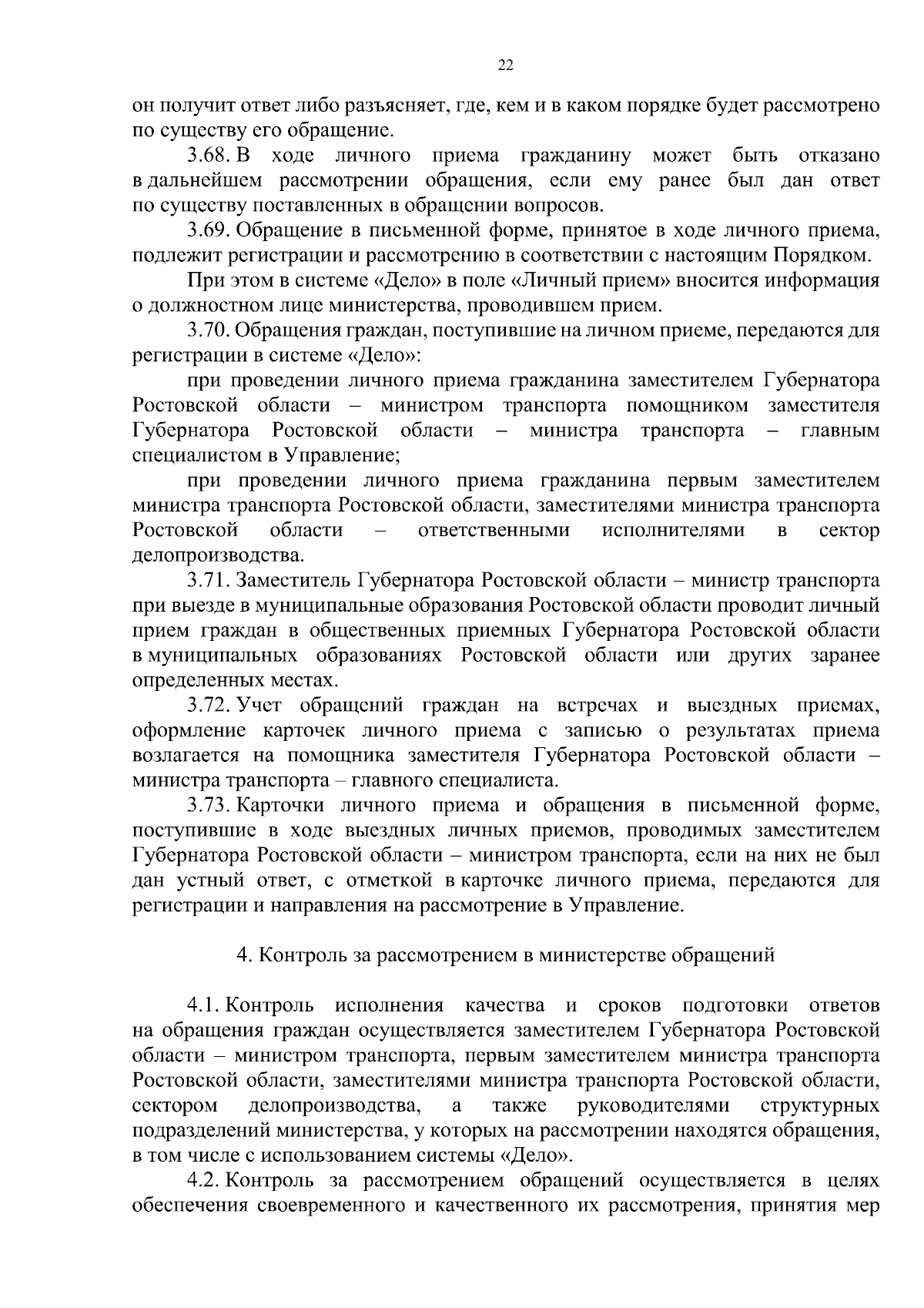 22

он получит ответ либо разъясняет, где, кем и в каком порядке будет рассмотрено по существу его обращение.

3.68. В ходе личного приема гражданину может быть отказано в дальнейшем рассмотрении обращения, если ему ранее был дан ответ по существу поставленных в обращении вопросов.

3.69. Обращение в письменной форме, принятое в ходе личного приема, подлежит регистрации и рассмотрению в соответствии с настоящим Порядком.

При этом в системе «Дело» в поле «Личный прием» вносится информация о должностном лице министерства, проводившем прием.

3.70. Обращения граждан, поступившие на личном приеме, передаются для регистрации в системе «Дело»:

при проведении личного приема гражданина заместителем Губернатора Ростовской области – министром транспорта помощником заместителя Губернатора Ростовской области – министра транспорта – главным специалистом в Управление;

при проведении личного приема гражданина первым заместителем министра транспорта Ростовской области, заместителями министра транспорта Ростовской области – ответственными исполнителями в сектор делопроизводства.

3.71. Заместитель Губернатора Ростовской области – министр транспорта при выезде в муниципальные образования Ростовской области проводит личный прием граждан в общественных приемных Губернатора Ростовской области в муниципальных образованиях Ростовской области или других заранее определенных местах.

3.72. Учет обращений граждан на встречах и выездных приемах, оформление карточек личного приема с записью о результатах приема возлагается на помощника заместителя Губернатора Ростовской области – министра транспорта – главного специалиста.

3.73. Карточки личного приема и обращения в письменной форме, поступившие в ходе выездных личных приемов, проводимых заместителем Губернатора Ростовской области – министром транспорта, если на них не был дан устный ответ, с отметкой в карточке личного приема, передаются для регистрации и направления на рассмотрение в Управление.

4. Контроль за рассмотрением в министерстве обращений

4.1. Контроль исполнения качества и сроков подготовки ответов на обращения граждан осуществляется заместителем Губернатора Ростовской области – министром транспорта, первым заместителем министра транспорта Ростовской области, заместителями министра транспорта Ростовской области, сектором делопроизводства, а также руководителями структурных подразделений министерства, у которых на рассмотрении находятся обращения, в том числе с использованием системы «Дело».

4.2. Контроль за рассмотрением обращений осуществляется в целях обеспечения своевременного и качественного их рассмотрения, принятия мер